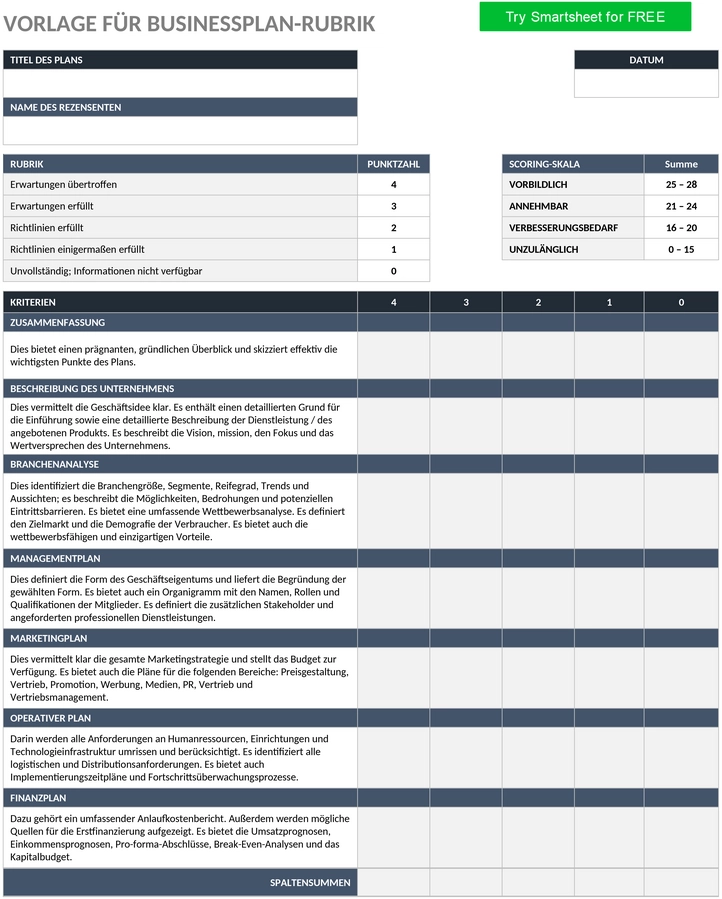 VORLAGE FÜR BUSINESSPLAN-RUBRIK

Try Smartsheet for FREE

TITEL DES PLANS

DATUM

NAME DES REZENSENTEN

| RUBRIK | PUNKTZAHL |
|---|---|
| Erwartungen übertroffen | 4 |
| Erwartungen erfüllt | 3 |
| Richtlinien erfüllt | 2 |
| Richtlinien einigermaßen erfüllt | 1 |
| Unvollständig; Informationen nicht verfügbar | 0 |

| SCORING-SKALA | Summe |
|---|---|
| VORBILDLICH | 25 – 28 |
| ANNEHMBAR | 21 – 24 |
| VERBESSERUNGSBEDARF | 16 – 20 |
| UNZULÄNGLICH | 0 – 15 |

| KRITERIEN | 4 | 3 | 2 | 1 | 0 |
|---|---|---|---|---|---|
| ZUSAMMENFASSUNG | | | | | |
| Dies bietet einen prägnanten, gründlichen Überblick und skizziert effektiv die wichtigsten Punkte des Plans. | | | | | |
| BESCHREIBUNG DES UNTERNEHMENS | | | | | |
| Dies vermittelt die Geschäftsidee klar. Es enthält einen detaillierten Grund für die Einführung sowie eine detaillierte Beschreibung der Dienstleistung / des angebotenen Produkts. Es beschreibt die Vision, mission, den Fokus und das Wertversprechen des Unternehmens. | | | | | |
| BRANCHENANALYSE | | | | | |
| Dies identifiziert die Branchengröße, Segmente, Reifegrad, Trends und Aussichten; es beschreibt die Möglichkeiten, Bedrohungen und potenziellen Eintrittsbarrieren. Es bietet eine umfassende Wettbewerbsanalyse. Es definiert den Zielmarkt und die Demografie der Verbraucher. Es bietet auch die wettbewerbsfähigen und einzigartigen Vorteile. | | | | | |
| MANAGEMENTPLAN | | | | | |
| Dies definiert die Form des Geschäftseigentums und liefert die Begründung der gewählten Form. Es bietet auch ein Organigramm mit den Namen, Rollen und Qualifikationen der Mitglieder. Es definiert die zusätzlichen Stakeholder und angeforderten professionellen Dienstleistungen. | | | | | |
| MARKETINGPLAN | | | | | |
| Dies vermittelt klar die gesamte Marketingstrategie und stellt das Budget zur Verfügung. Es bietet auch die Pläne für die folgenden Bereiche: Preisgestaltung, Vertrieb, Promotion, Werbung, Medien, PR, Vertrieb und Vertriebsmanagement. | | | | | |
| OPERATIVER PLAN | | | | | |
| Darin werden alle Anforderungen an Humanressourcen, Einrichtungen und Technologieinfrastruktur umrissen und berücksichtigt. Es identifiziert alle logistischen und Distributionsanforderungen. Es bietet auch Implementierungszeitpläne und Fortschrittsüberwachungsprozesse. | | | | | |
| FINANZPLAN | | | | | |
| Dazu gehört ein umfassender Anlaufkostenbericht. Außerdem werden mögliche Quellen für die Erstfinanzierung aufgezeigt. Es bietet die Umsatzprognosen, Einkommensprognosen, Pro-forma-Abschlüsse, Break-Even-Analysen und das Kapitalbudget. | | | | | |
| SPALTENSUMMEN | | | | | |